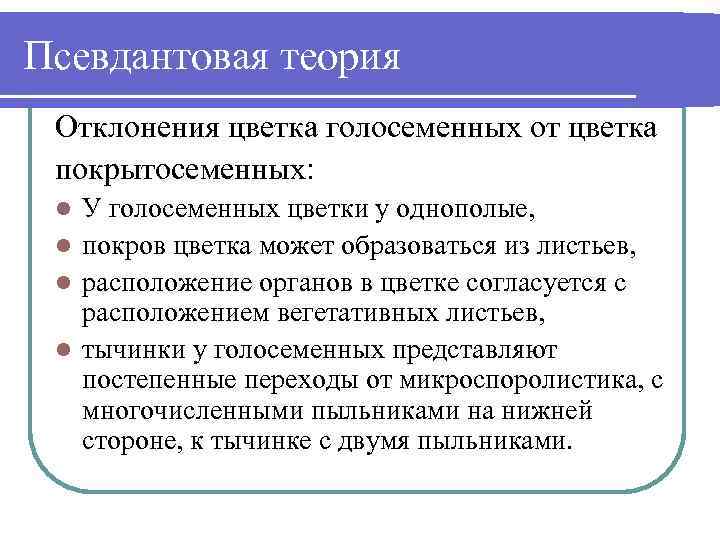 Псевдантовая теория

Отклонения цветка голосеменных от цветка покрытосеменных:

- У голосеменных цветки у однополые,
- покров цветка может образоваться из листьев,
- расположение органов в цветке согласуется с расположением вегетативных листьев,
- тычинки у голосеменных представляют постепенные переходы от микроспоролистика, с многочисленными пыльниками на нижней стороне, к тычинке с двумя пыльниками.